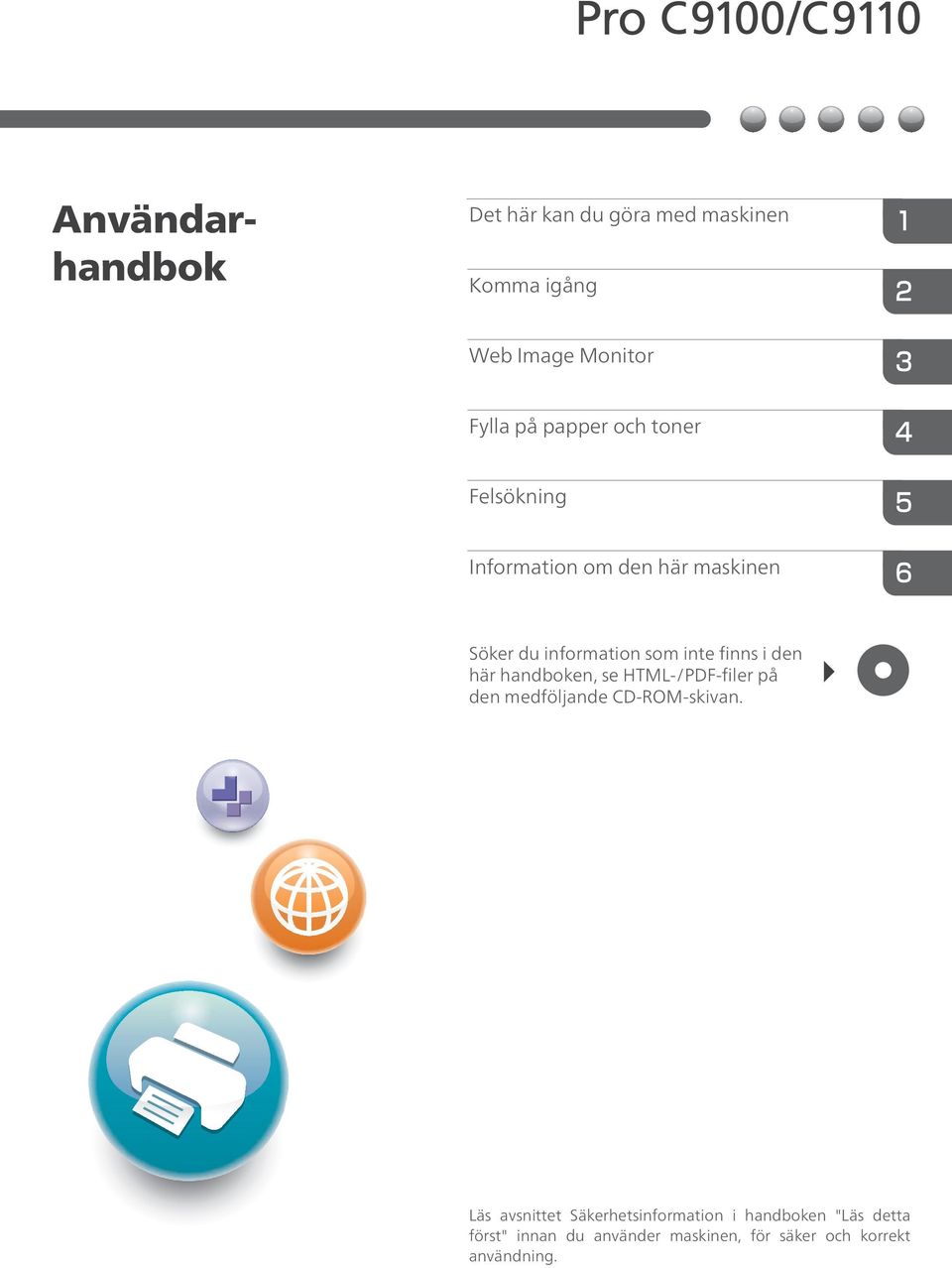 Pro C9100/C9110

Användarhandbok

Det här kan du göra med maskinen 1

Komma igång 2

Web Image Monitor 3

Fylla på papper och toner 4

Felsökning 5

Information om den här maskinen 6

Söker du information som inte finns i den här handboken, se HTML-/PDF-filer på den medföljande CD-ROM-skivan.

Läs avsnittet Säkerhetsinformation i handboken "Läs detta först" innan du använder maskinen, för säker och korrekt användning.